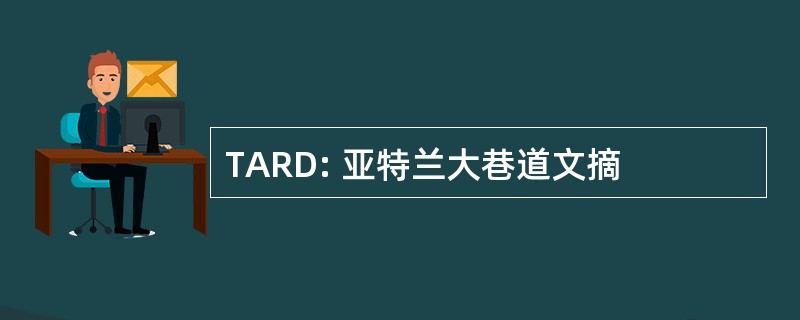 TARD: 亚特兰大巷道文摘